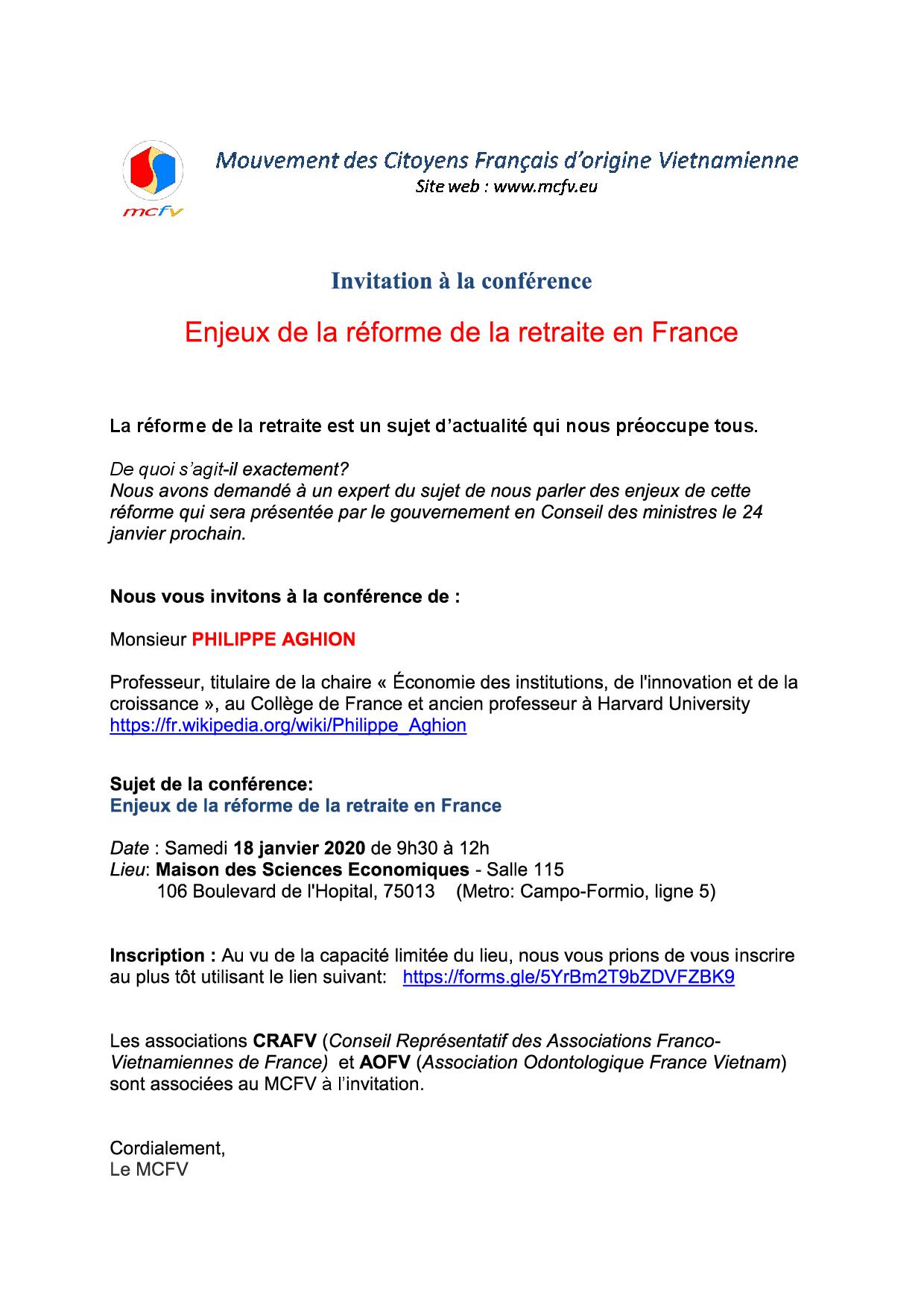 mcfv

Mouvement des Citoyens Français d'origine Vietnamienne
Site web : www.mcfv.eu

Invitation à la conférence

Enjeux de la réforme de la retraite en France

La réforme de la retraite est un sujet d'actualité qui nous préoccupe tous.

De quoi s'agit-il exactement?
Nous avons demandé à un expert du sujet de nous parler des enjeux de cette réforme qui sera présentée par le gouvernement en Conseil des ministres le 24 janvier prochain.

Nous vous invitons à la conférence de :

Monsieur PHILIPPE AGHION

Professeur, titulaire de la chaire « Économie des institutions, de l'innovation et de la croissance », au Collège de France et ancien professeur à Harvard University
https://fr.wikipedia.org/wiki/Philippe_Aghion

Sujet de la conférence:
Enjeux de la réforme de la retraite en France

Date : Samedi 18 janvier 2020 de 9h30 à 12h
Lieu: Maison des Sciences Economiques - Salle 115
106 Boulevard de l'Hopital, 75013 (Metro: Campo-Formio, ligne 5)

Inscription : Au vu de la capacité limitée du lieu, nous vous prions de vous inscrire au plus tôt utilisant le lien suivant: https://forms.gle/5YrBm2T9bZDVFZBK9

Les associations CRAFV (Conseil Représentatif des Associations Franco-Vietnamiennes de France) et AOFV (Association Odontologique France Vietnam) sont associées au MCFV à l'invitation.

Cordialement,
Le MCFV